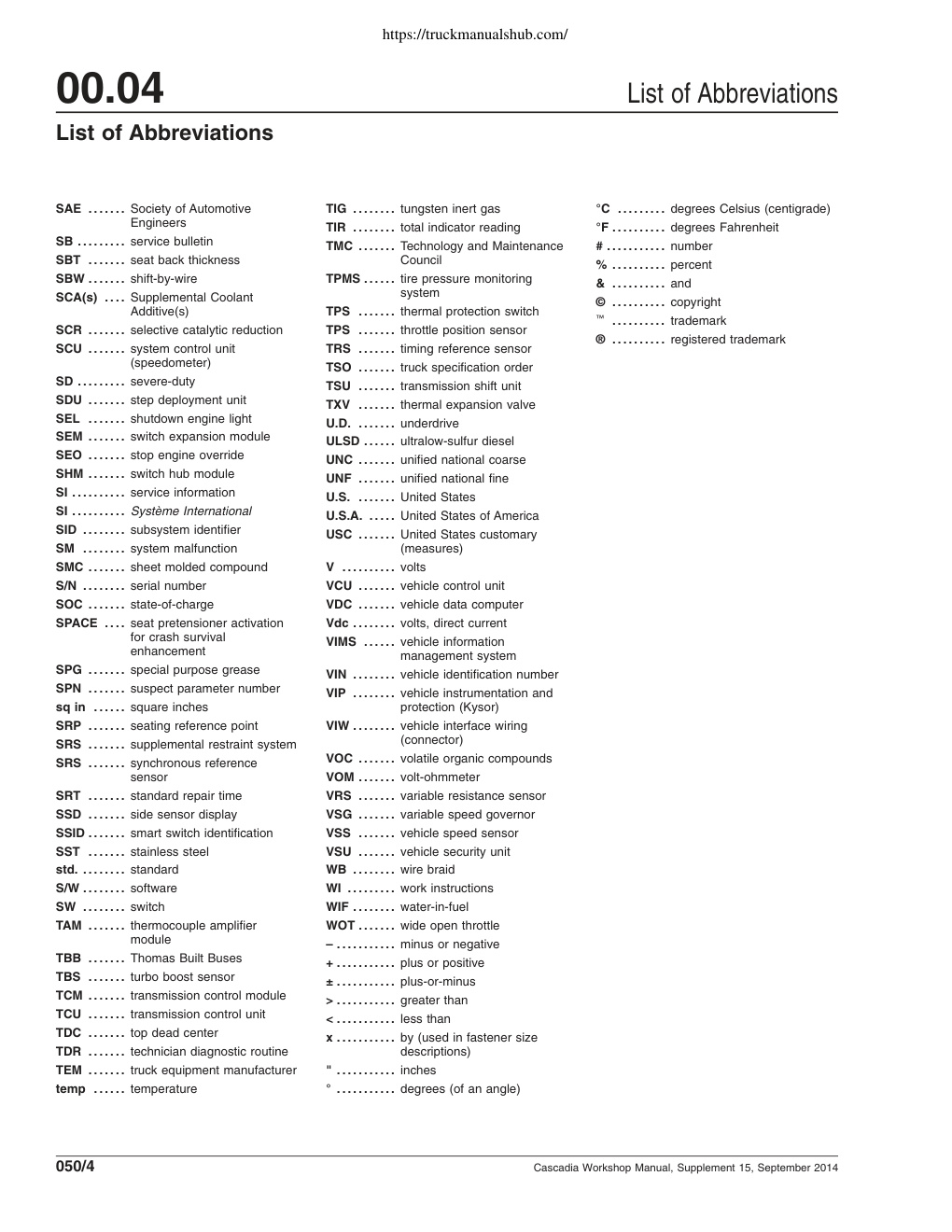 https://truckmanualshub.com/

00.04

List of Abbreviations

List of Abbreviations

SAE Society of Automotive Engineers
SB service bulletin
SBT seat back thickness
SBW shift-by-wire
SCA(s) Supplemental Coolant Additive(s)
SCR selective catalytic reduction
SCU system control unit (speedometer)
SD severe-duty
SDU step deployment unit
SEL shutdown engine light
SEM switch expansion module
SEO stop engine override
SHM switch hub module
SI service information
SI Système International
SID subsystem identifier
SM system malfunction
SMC sheet molded compound
S/N serial number
SOC state-of-charge
SPACE seat pretensioner activation for crash survival enhancement
SPG special purpose grease
SPN suspect parameter number
sq in square inches
SRP seating reference point
SRS supplemental restraint system
SRS synchronous reference sensor
SRT standard repair time
SSD side sensor display
SSID smart switch identification
SST stainless steel
std. standard
S/W software
SW switch
TAM thermocouple amplifier module
TBB Thomas Built Buses
TBS turbo boost sensor
TCM transmission control module
TCU transmission control unit
TDC top dead center
TDR technician diagnostic routine
TEM truck equipment manufacturer
temp temperature

TIG tungsten inert gas
TIR total indicator reading
TMC Technology and Maintenance Council
TPMS tire pressure monitoring system
TPS thermal protection switch
TPS throttle position sensor
TRS timing reference sensor
TSO truck specification order
TSU transmission shift unit
TXV thermal expansion valve
U.D. underdrive
ULSD ultralow-sulfur diesel
UNC unified national coarse
UNF unified national fine
U.S. United States
U.S.A. United States of America
USC United States customary (measures)
V volts
VCU vehicle control unit
VDC vehicle data computer
Vdc volts, direct current
VIMS vehicle information management system
VIN vehicle identification number
VIP vehicle instrumentation and protection (Kysor)
VIW vehicle interface wiring (connector)
VOC volatile organic compounds
VOM volt-ohmmeter
VRS variable resistance sensor
VSG variable speed governor
VSS vehicle speed sensor
VSU vehicle security unit
WB wire braid
WI work instructions
WIF water-in-fuel
WOT wide open throttle
– minus or negative
+ plus or positive
± plus-or-minus
> greater than
< less than
x by (used in fastener size descriptions)
" inches
° degrees (of an angle)

°C degrees Celsius (centigrade)
°F degrees Fahrenheit
# number
% percent
& and
© copyright
™ trademark
® registered trademark

050/4

Cascadia Workshop Manual, Supplement 15, September 2014